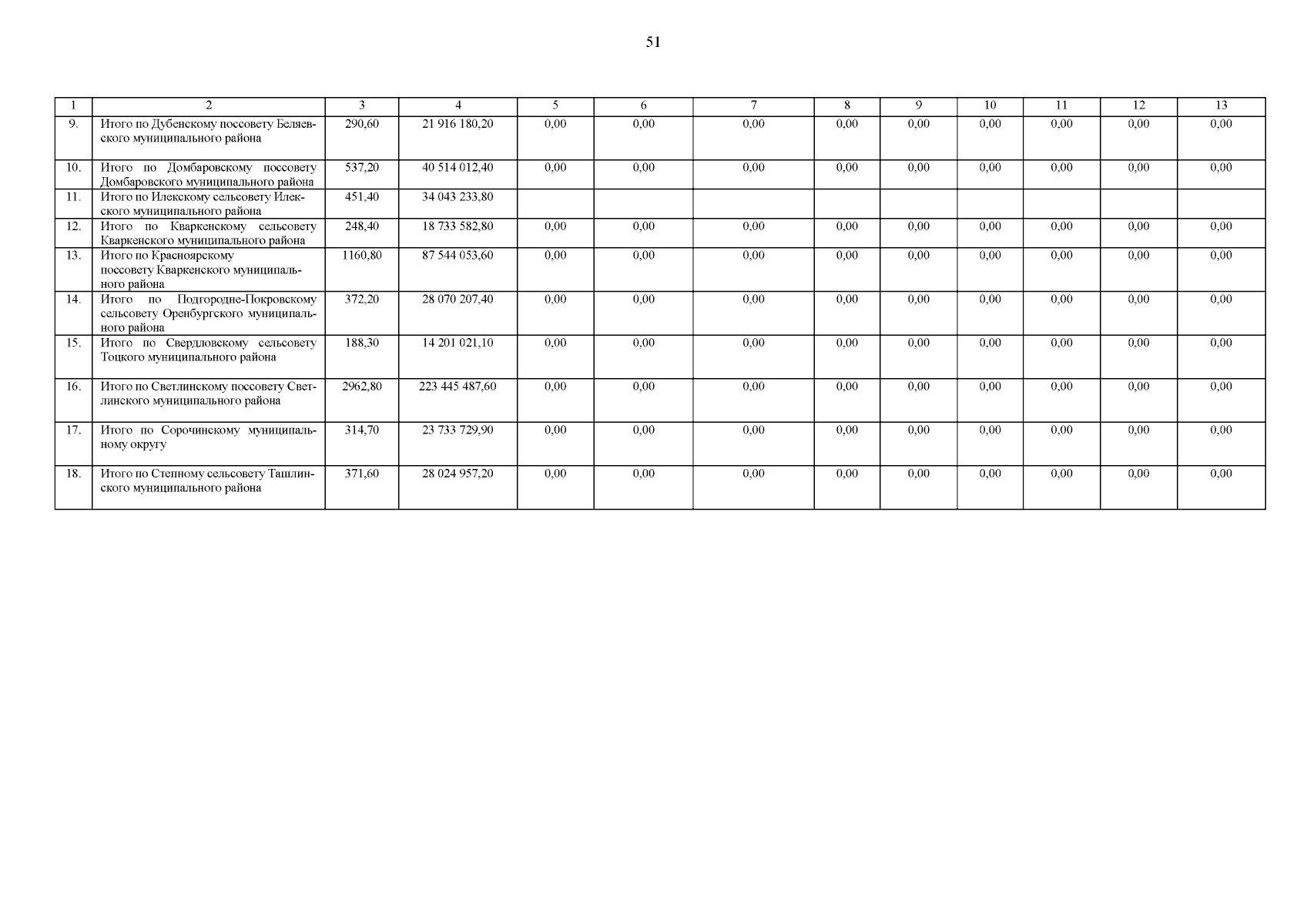 51

| 1 | 2 | 3 | 4 | 5 | 6 | 7 | 8 | 9 | 10 | 11 | 12 | 13 |
|---|---|---|---|---|---|---|---|---|---|---|---|---|
| 9. | Итого по Дубенскому поссовету Беляевского муниципального района | 290,60 | 21 916 180,20 | 0,00 | 0,00 | 0,00 | 0,00 | 0,00 | 0,00 | 0,00 | 0,00 | 0,00 |
| 10. | Итого по Домбаровскому поссовету Домбаровского муниципального района | 537,20 | 40 514 012,40 | 0,00 | 0,00 | 0,00 | 0,00 | 0,00 | 0,00 | 0,00 | 0,00 | 0,00 |
| 11. | Итого по Илекскому сельсовету Илекского муниципального района | 451,40 | 34 043 233,80 | | | | | | | | | |
| 12. | Итого по Кваркенскому сельсовету Кваркенского муниципального района | 248,40 | 18 733 582,80 | 0,00 | 0,00 | 0,00 | 0,00 | 0,00 | 0,00 | 0,00 | 0,00 | 0,00 |
| 13. | Итого по Красноярскому поссовету Кваркенского муниципального района | 1160,80 | 87 544 053,60 | 0,00 | 0,00 | 0,00 | 0,00 | 0,00 | 0,00 | 0,00 | 0,00 | 0,00 |
| 14. | Итого по Подгородне-Покровскому сельсовету Оренбургского муниципального района | 372,20 | 28 070 207,40 | 0,00 | 0,00 | 0,00 | 0,00 | 0,00 | 0,00 | 0,00 | 0,00 | 0,00 |
| 15. | Итого по Свердловскому сельсовету Тоцкого муниципального района | 188,30 | 14 201 021,10 | 0,00 | 0,00 | 0,00 | 0,00 | 0,00 | 0,00 | 0,00 | 0,00 | 0,00 |
| 16. | Итого по Светлинскому поссовету Светлинского муниципального района | 2962,80 | 223 445 487,60 | 0,00 | 0,00 | 0,00 | 0,00 | 0,00 | 0,00 | 0,00 | 0,00 | 0,00 |
| 17. | Итого по Сорочинскому муниципальному округу | 314,70 | 23 733 729,90 | 0,00 | 0,00 | 0,00 | 0,00 | 0,00 | 0,00 | 0,00 | 0,00 | 0,00 |
| 18. | Итого по Степному сельсовету Ташлинского муниципального района | 371,60 | 28 024 957,20 | 0,00 | 0,00 | 0,00 | 0,00 | 0,00 | 0,00 | 0,00 | 0,00 | 0,00 |